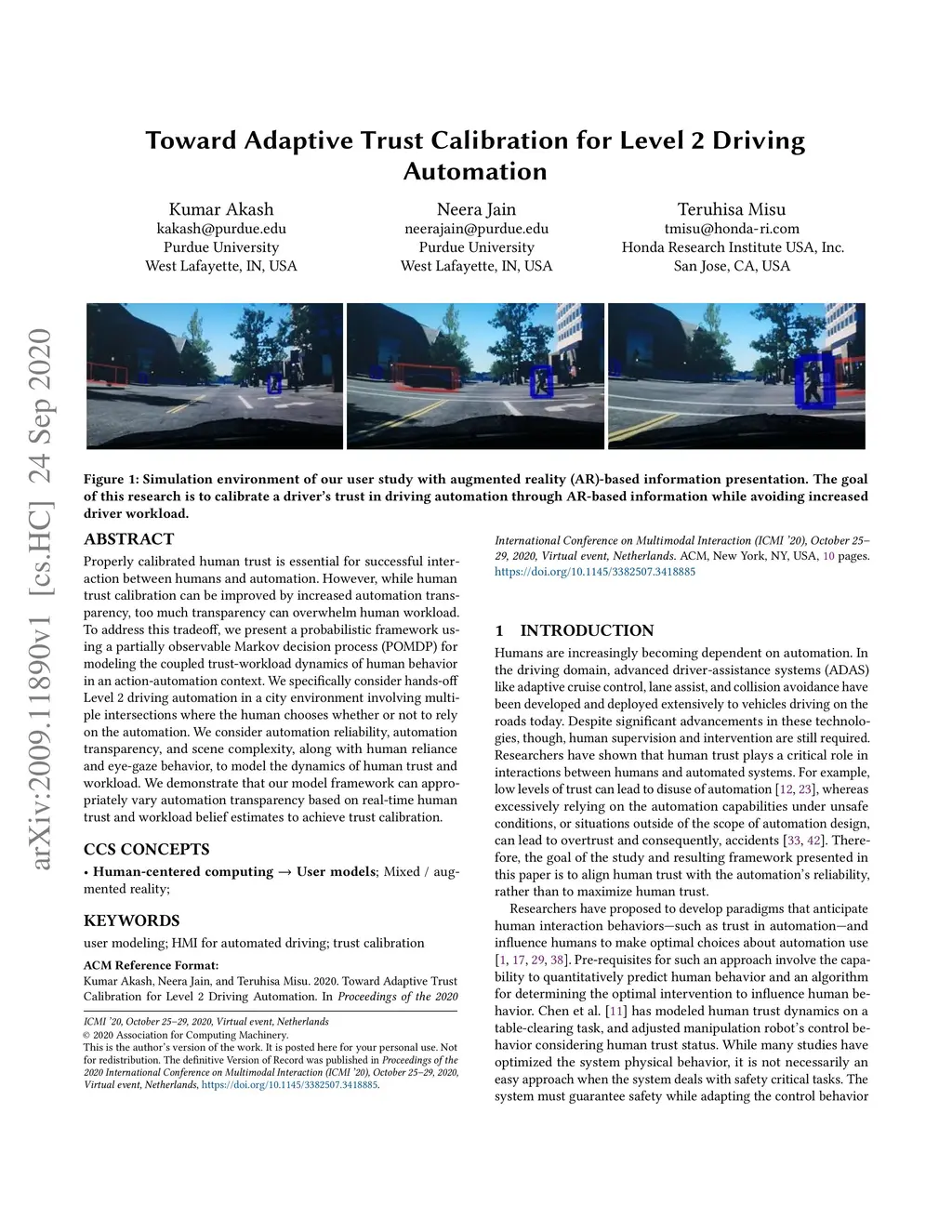 arXiv:2009.11890v1 [cs.HC] 24 Sep 2020

Toward Adaptive Trust Calibration for Level 2 Driving Automation

Kumar Akash
kakash@purdue.edu
Purdue University
West Lafayette, IN, USA

Neera Jain
neerajain@purdue.edu
Purdue University
West Lafayette, IN, USA

Teruhisa Misu
tmisu@honda-ri.com
Honda Research Institute USA, Inc.
San Jose, CA, USA

Figure 1: Simulation environment of our user study with augmented reality (AR)-based information presentation. The goal of this research is to calibrate a driver's trust in driving automation through AR-based information while avoiding increased driver workload.

ABSTRACT

Properly calibrated human trust is essential for successful interaction between humans and automation. However, while human trust calibration can be improved by increased automation transparency, too much transparency can overwhelm human workload. To address this tradeoff, we present a probabilistic framework using a partially observable Markov decision process (POMDP) for modeling the coupled trust-workload dynamics of human behavior in an action-automation context. We specifically consider hands-off Level 2 driving automation in a city environment involving multiple intersections where the human chooses whether or not to rely on the automation. We consider automation reliability, automation transparency, and scene complexity, along with human reliance and eye-gaze behavior, to model the dynamics of human trust and workload. We demonstrate that our model framework can appropriately vary automation transparency based on real-time human trust and workload belief estimates to achieve trust calibration.

CCS CONCEPTS

• Human-centered computing → User models; Mixed / augmented reality;

KEYWORDS

user modeling; HMI for automated driving; trust calibration

ACM Reference Format:
Kumar Akash, Neera Jain, and Teruhisa Misu. 2020. Toward Adaptive Trust Calibration for Level 2 Driving Automation. In Proceedings of the 2020

ICMI '20, October 25–29, 2020, Virtual event, Netherlands
© 2020 Association for Computing Machinery.
This is the author's version of the work. It is posted here for your personal use. Not for redistribution. The definitive Version of Record was published in Proceedings of the 2020 International Conference on Multimodal Interaction (ICMI '20), October 25–29, 2020, Virtual event, Netherlands, https://doi.org/10.1145/3382507.3418885.

International Conference on Multimodal Interaction (ICMI '20), October 25–29, 2020, Virtual event, Netherlands. ACM, New York, NY, USA, 10 pages. https://doi.org/10.1145/3382507.3418885

1 INTRODUCTION

Humans are increasingly becoming dependent on automation. In the driving domain, advanced driver-assistance systems (ADAS) like adaptive cruise control, lane assist, and collision avoidance have been developed and deployed extensively to vehicles driving on the roads today. Despite significant advancements in these technologies, though, human supervision and intervention are still required. Researchers have shown that human trust plays a critical role in interactions between humans and automated systems. For example, low levels of trust can lead to disuse of automation [12, 23], whereas excessively relying on the automation capabilities under unsafe conditions, or situations outside of the scope of automation design, can lead to overtrust and consequently, accidents [33, 42]. Therefore, the goal of the study and resulting framework presented in this paper is to align human trust with the automation's reliability, rather than to maximize human trust.

Researchers have proposed to develop paradigms that anticipate human interaction behaviors—such as trust in automation—and influence humans to make optimal choices about automation use [1, 17, 29, 38]. Pre-requisites for such an approach involve the capability to quantitatively predict human behavior and an algorithm for determining the optimal intervention to influence human behavior. Chen et al. [11] has modeled human trust dynamics on a table-clearing task, and adjusted manipulation robot's control behavior considering human trust status. While many studies have optimized the system physical behavior, it is not necessarily an easy approach when the system deals with safety critical tasks. The system must guarantee safety while adapting the control behavior